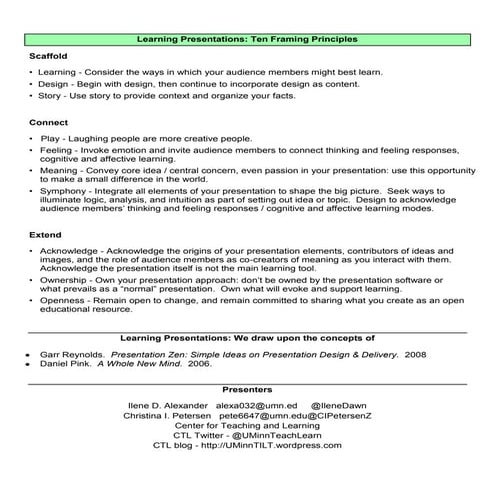 Learning Presentations: Ten Framing Principles

Scaffold

• Learning - Consider the ways in which your audience members might best learn.
• Design - Begin with design, then continue to incorporate design as content.
• Story - Use story to provide context and organize your facts.

Connect

• Play - Laughing people are more creative people.
• Feeling - Invoke emotion and invite audience members to connect thinking and feeling responses, cognitive and affective learning.
• Meaning - Convey core idea / central concern, even passion in your presentation: use this opportunity to make a small difference in the world.
• Symphony - Integrate all elements of your presentation to shape the big picture. Seek ways to illuminate logic, analysis, and intuition as part of setting out idea or topic. Design to acknowledge audience members' thinking and feeling responses / cognitive and affective learning modes.

Extend

• Acknowledge - Acknowledge the origins of your presentation elements, contributors of ideas and images, and the role of audience members as co-creators of meaning as you interact with them. Acknowledge the presentation itself is not the main learning tool.
• Ownership - Own your presentation approach: don't be owned by the presentation software or what prevails as a "normal" presentation. Own what will evoke and support learning.
• Openness - Remain open to change, and remain committed to sharing what you create as an open educational resource.

Learning Presentations: We draw upon the concepts of

• Garr Reynolds. Presentation Zen: Simple Ideas on Presentation Design & Delivery. 2008
• Daniel Pink. A Whole New Mind. 2006.

Presenters

Ilene D. Alexander alexa032@umn.ed @IleneDawn
Christina I. Petersen pete6647@umn.edu@CIPetersenZ
Center for Teaching and Learning
CTL Twitter - @UMinnTeachLearn
CTL blog - http://UMinnTILT.wordpress.com